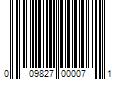 0 09827 00007 1